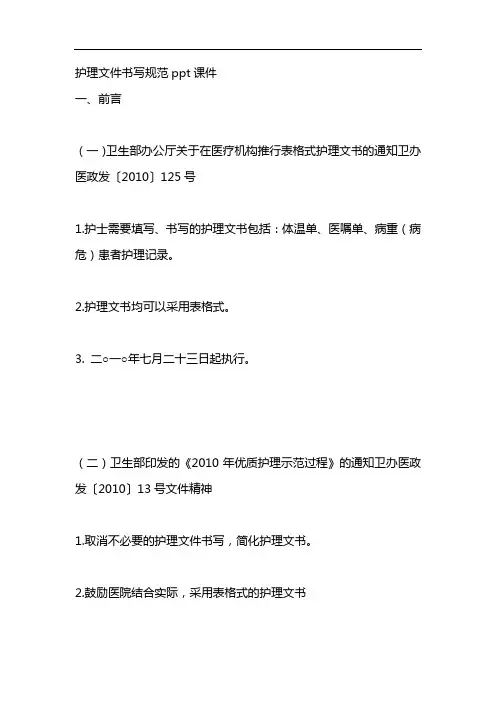 护理文件书写规范 ppt 课件

一、前言

（一）卫生部办公厅关于在医疗机构推行表格式护理文书的通知卫办医政发〔2010〕125 号

1.护士需要填写、书写的护理文书包括：体温单、医嘱单、病重（病危）患者护理记录。

2.护理文书均可以采用表格式。

3. 二○一○年七月二十三日起执行。

（二）卫生部印发的《2010 年优质护理示范过程》的通知卫办医政发〔2010〕13 号文件精神

1.取消不必要的护理文件书写，简化护理文书。

2.鼓励医院结合实际，采用表格式的护理文书